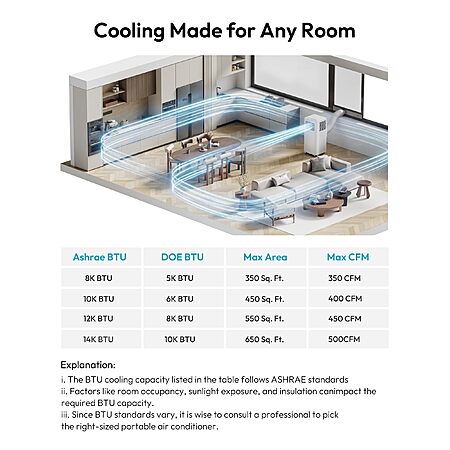 Cooling Made for Any Room

| Ashrae BTU | DOE BTU | Max Area | Max CFM |
|---|---|---|---|
| 8K BTU | 5K BTU | 350 Sq. Ft. | 350 CFM |
| 10K BTU | 6K BTU | 450 Sq. Ft. | 400 CFM |
| 12K BTU | 8K BTU | 550 Sq. Ft. | 450 CFM |
| 14K BTU | 10K BTU | 650 Sq. Ft. | 500CFM |

Explanation:
i. The BTU cooling capacity listed in the table follows ASHRAE standards
ii. Factors like room occupancy, sunlight exposure, and insulation canimpact the required BTU capacity.
iii. Since BTU standards vary, it is wise to consult a professional to pick the right-sized portable air conditioner.